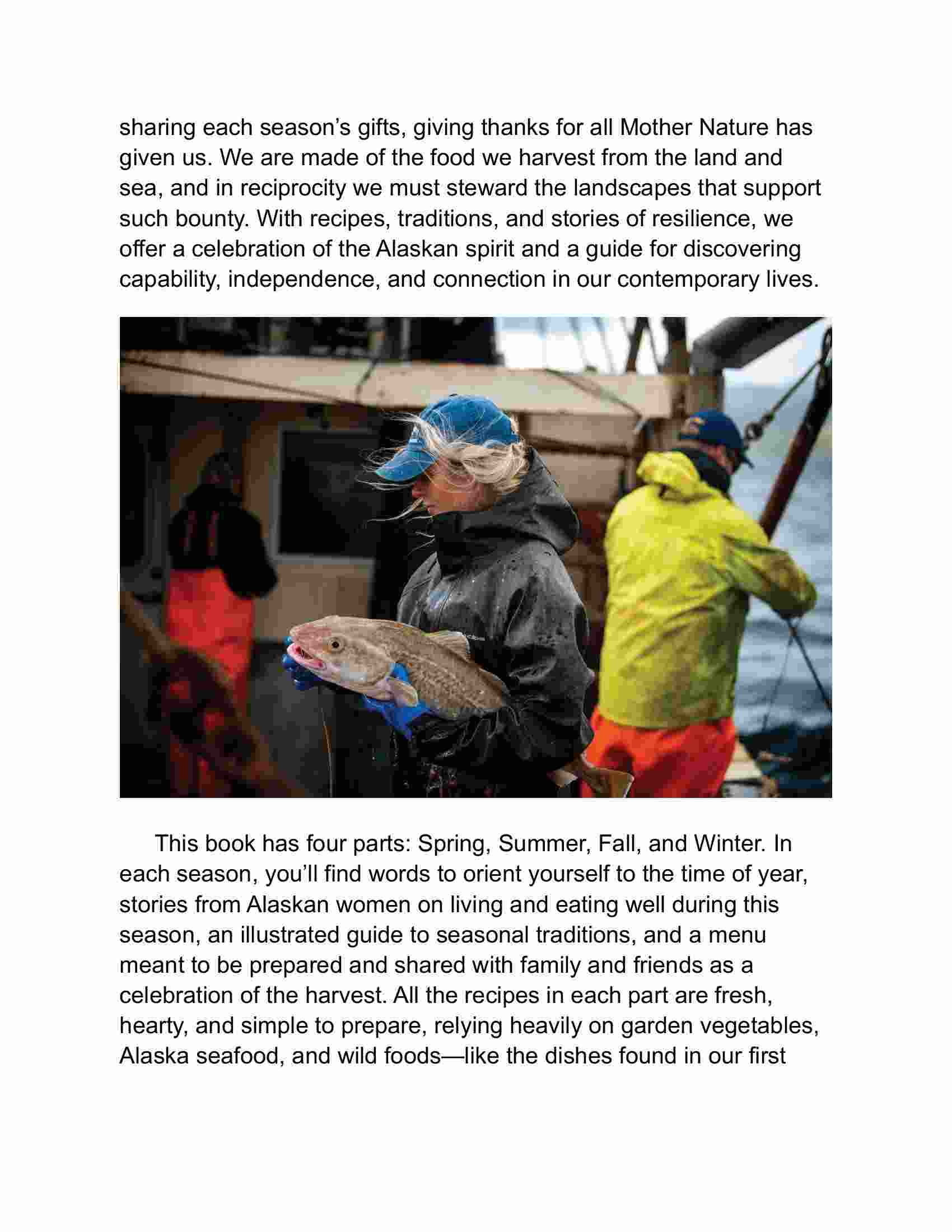 sharing each season's gifts, giving thanks for all Mother Nature has given us. We are made of the food we harvest from the land and sea, and in reciprocity we must steward the landscapes that support such bounty. With recipes, traditions, and stories of resilience, we offer a celebration of the Alaskan spirit and a guide for discovering capability, independence, and connection in our contemporary lives.

This book has four parts: Spring, Summer, Fall, and Winter. In each season, you'll find words to orient yourself to the time of year, stories from Alaskan women on living and eating well during this season, an illustrated guide to seasonal traditions, and a menu meant to be prepared and shared with family and friends as a celebration of the harvest. All the recipes in each part are fresh, hearty, and simple to prepare, relying heavily on garden vegetables, Alaska seafood, and wild foods—like the dishes found in our first